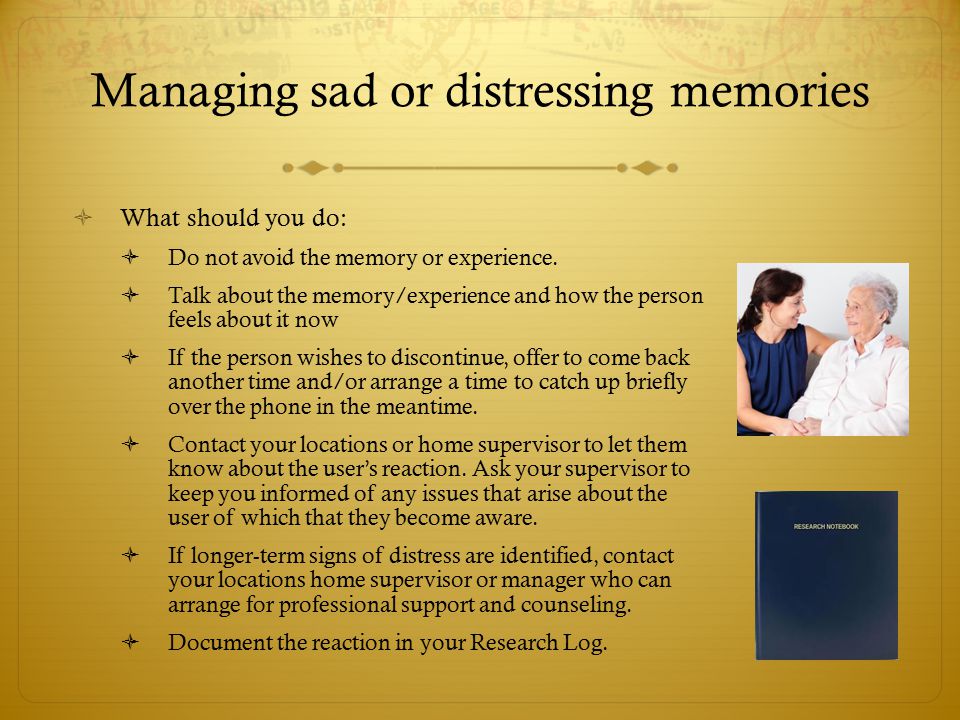 Managing sad or distressing memories

What should you do:

Do not avoid the memory or experience.

Talk about the memory/experience and how the person feels about it now

If the person wishes to discontinue, offer to come back another time and/or arrange a time to catch up briefly over the phone in the meantime.

Contact your locations or home supervisor to let them know about the user's reaction. Ask your supervisor to keep you informed of any issues that arise about the user of which that they become aware.

If longer-term signs of distress are identified, contact your locations home supervisor or manager who can arrange for professional support and counseling.

Document the reaction in your Research Log.

RESEARCH NOTEBOOK